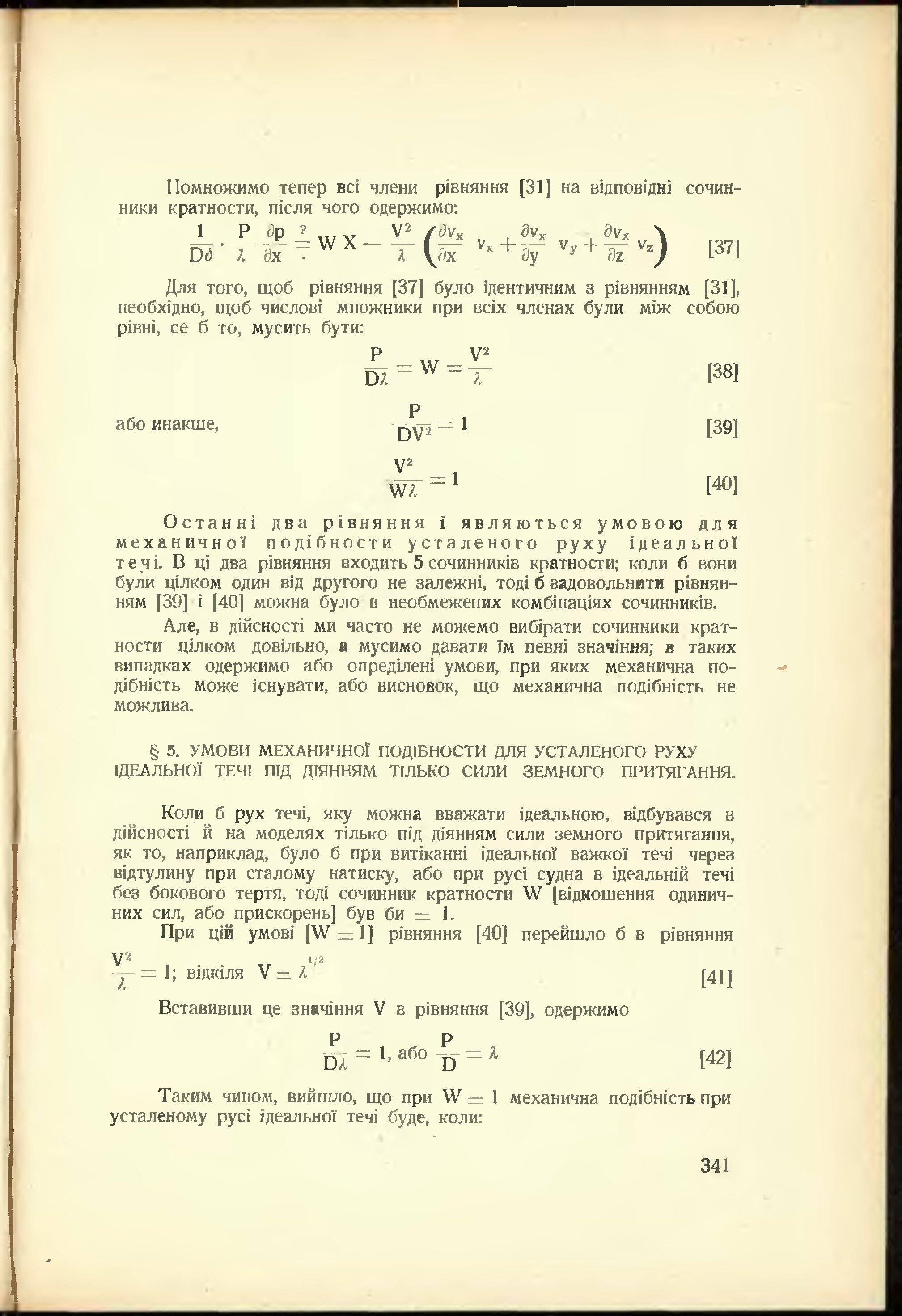 Помножимо тепер всі члени рівняння [31] на відповідні сочинники кратности, після чого одержимо:

$\frac{1}{D\delta} \cdot \frac{P}{\lambda} \frac{\partial p}{\partial x} \overset{?}{=} W X - \frac{V^2}{\lambda} \left( \frac{\partial v_x}{\partial x} v_x + \frac{\partial v_x}{\partial y} v_y + \frac{\partial v_x}{\partial z} v_z \right)$ [37]

Для того, щоб рівняння [37] було ідентичним з рівнянням [31], необхідно, щоб числові множники при всіх членах були між собою рівні, се б то, мусить бути:

$\frac{P}{D\lambda} = W = \frac{V^2}{\lambda}$ [38]

або инакше, $\frac{P}{DV^2} = 1$ [39]

$\frac{V^2}{W\lambda} = 1$ [40]

Останні два рівняння і являються умовою для механичної подібности усталеного руху ідеальної течі. В ці два рівняння входить 5 сочинників кратности; коли б вони були цілком один від другого не залежні, тоді б задовольнити рівнянням [39] і [40] можна було в необмежених комбінаціях сочинників.

Але, в дійсності ми часто не можемо вибірати сочинники кратности цілком довільно, а мусимо давати їм певні значіння; в таких випадках одержимо або опреділені умови, при яких механична подібність може існувати, або висновок, що механична подібність не можлива.

§ 5. УМОВИ МЕХАНИЧНОЇ ПОДІБНОСТИ ДЛЯ УСТАЛЕНОГО РУХУ ІДЕАЛЬНОЇ ТЕЧІ ПІД ДІЯННЯМ ТІЛЬКО СИЛИ ЗЕМНОГО ПРИТЯГАННЯ.

Коли б рух течі, яку можна вважати ідеальною, відбувався в дійсності й на моделях тільки під діянням сили земного притягання, як то, наприклад, було б при витіканні ідеальної важкої течі через відтулину при сталому натиску, або при русі судна в ідеальній течі без бокового тертя, тоді сочинник кратности W [відношення одиничних сил, або прискорень] був би $= 1$.

При цій умові [$W = 1$] рівняння [40] перейшло б в рівняння

$\frac{V^2}{\lambda} = 1$; відкіля $V = \lambda^{1/2}$ [41]

Вставивши це значіння V в рівняння [39], одержимо

$\frac{P}{D\lambda} = 1$, або $\frac{P}{D} = \lambda$ [42]

Таким чином, вийшло, що при $W = 1$ механична подібність при усталеному русі ідеальної течі буде, коли:

341